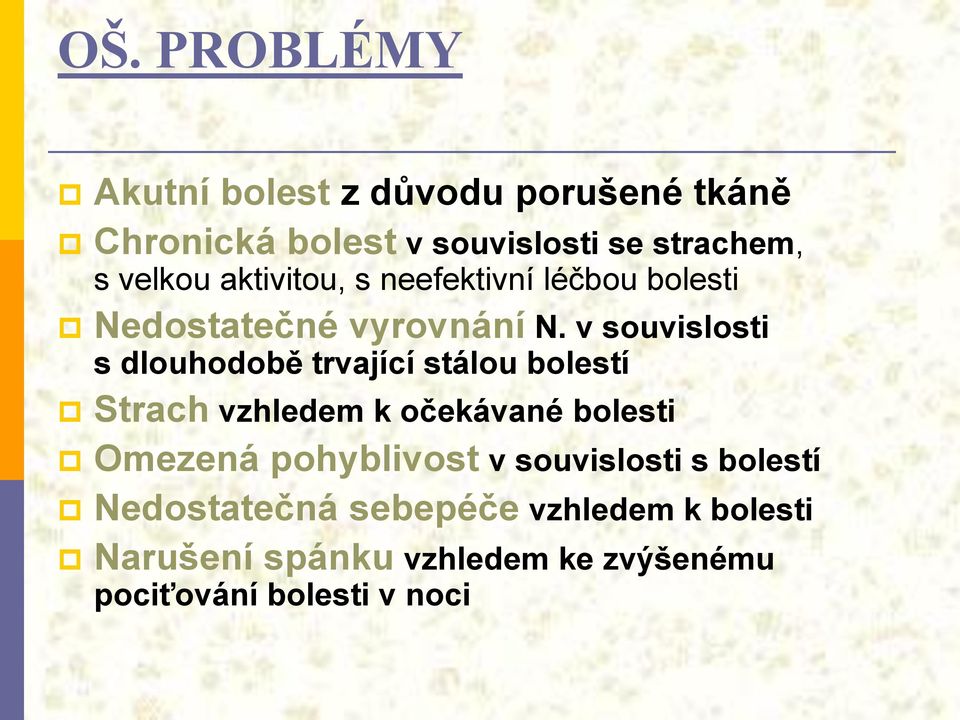 OŠ. PROBLÉMY

Akutní bolest z důvodu porušené tkáně

Chronická bolest v souvislosti se strachem, s velkou aktivitou, s neefektivní léčbou bolesti

Nedostatečné vyrovnání N. v souvislosti s dlouhodobě trvající stálou bolestí

Strach vzhledem k očekávané bolesti

Omezená pohyblivost v souvislosti s bolestí

Nedostatečná sebepéče vzhledem k bolesti

Narušení spánku vzhledem ke zvýšenému pociťování bolesti v noci